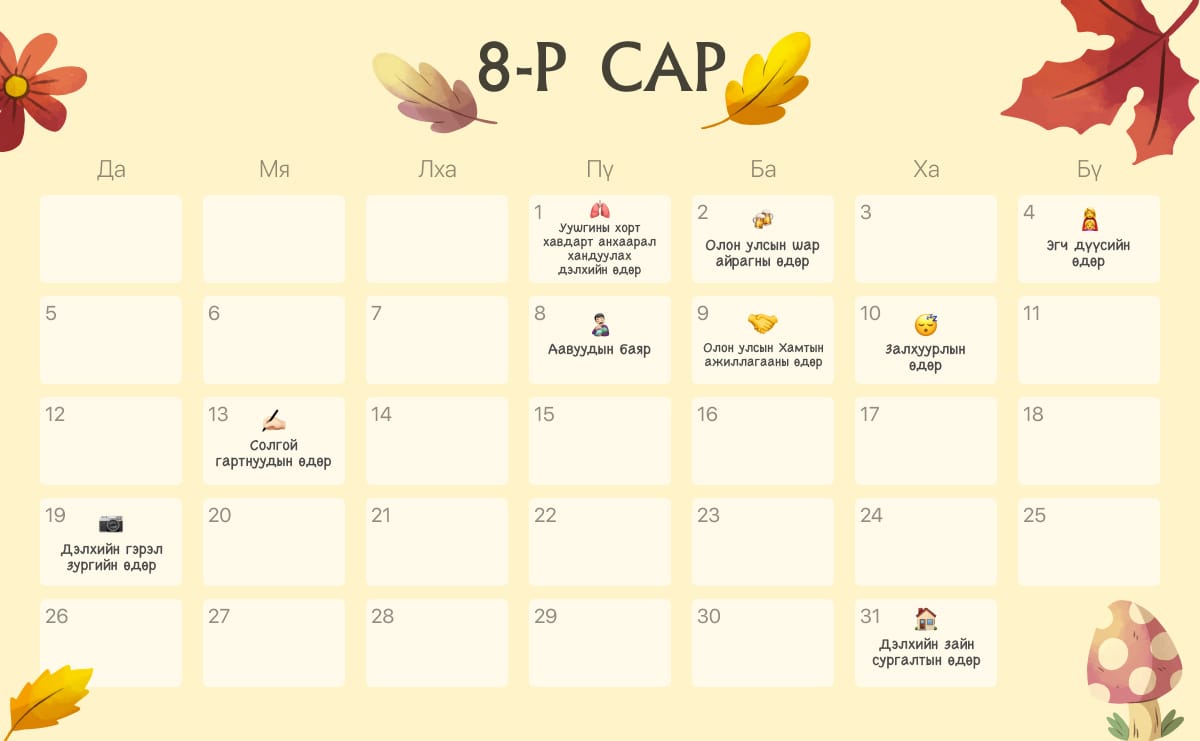 8-Р САР

| Да | Мя | Лха | Пү | Ба | Ха | Бү |
|---|---|---|---|---|---|---|
| | | | 1 Уушгины хорт хавдарт анхаарал хандуулах дэлхийн өдөр | 2 Олон улсын шар айрагны өдөр | 3 | 4 Эгч дүүсийн өдөр |
| 5 | 6 | 7 | 8 Аавуудын баяр | 9 Олон улсын Хамтын ажиллагааны өдөр | 10 Залхуурлын өдөр | 11 |
| 12 | 13 Солгой гартнуудын өдөр | 14 | 15 | 16 | 17 | 18 |
| 19 Дэлхийн гэрэл зургийн өдөр | 20 | 21 | 22 | 23 | 24 | 25 |
| 26 | 27 | 28 | 29 | 30 | 31 Дэлхийн зайн сургалтын өдөр | |